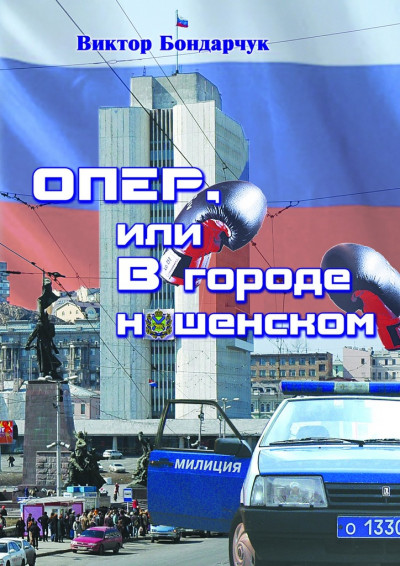 Виктор Бондарчук

ОПЕР,
или
В городе
н шенском

МИЛИЦИЯ

о 1330